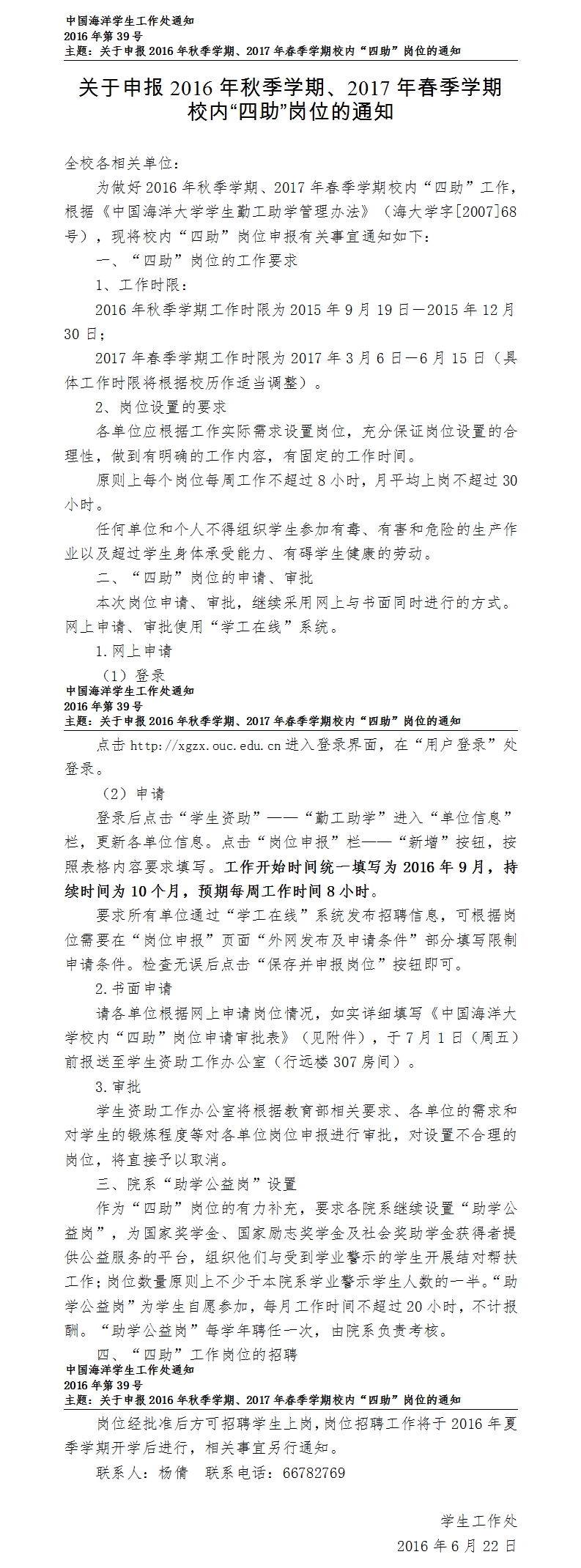 中国海洋学生工作处通知
2016 年第 39 号
主题：关于申报 2016 年秋季学期、2017 年春季学期校内“四助”岗位的通知

关于申报 2016 年秋季学期、2017 年春季学期校内“四助”岗位的通知

全校各相关单位：

为做好 2016 年秋季学期、2017 年春季学期校内“四助”工作，根据《中国海洋大学学生勤工助学管理办法》（海大学字[2007]68 号），现将校内“四助”岗位申报有关事宜通知如下：

一、“四助”岗位的工作要求

1、工作时限：

2016 年秋季学期工作时限为 2015 年 9 月 19 日—2015 年 12 月 30 日；

2017 年春季学期工作时限为 2017 年 3 月 6 日—6 月 15 日（具体工作时限将根据校历作适当调整）。

2、岗位设置的要求

各单位应根据工作实际需求设置岗位，充分保证岗位设置的合理性，做到有明确的工作内容，有固定的工作时间。

原则上每个岗位每周工作不超过 8 小时，月平均上岗不超过 30 小时。

任何单位和个人不得组织学生参加有毒、有害和危险的生产作业以及超过学生身体承受能力、有碍学生健康的劳动。

二、“四助”岗位的申请、审批

本次岗位申请、审批，继续采用网上与书面同时进行的方式。网上申请、审批使用“学工在线”系统。

1.网上申请

（1）登录

中国海洋学生工作处通知
2016 年第 39 号
主题：关于申报 2016 年秋季学期、2017 年春季学期校内“四助”岗位的通知

点击 http://xgzx.ouc.edu.cn 进入登录界面，在“用户登录”处登录。

（2）申请

登录后点击“学生资助”——“勤工助学”进入“单位信息”栏，更新各单位信息。点击“岗位申报”栏——“新增”按钮，按照表格内容要求填写。工作开始时间统一填写为 2016 年 9 月，持续时间为 10 个月，预期每周工作时间 8 小时。

要求所有单位通过“学工在线”系统发布招聘信息，可根据岗位需要在“岗位申报”页面“外网发布及申请条件”部分填写限制申请条件。检查无误后点击“保存并申报岗位”按钮即可。

2.书面申请

请各单位根据网上申请岗位情况，如实详细填写《中国海洋大学校内“四助”岗位申请审批表》（见附件），于 7 月 1 日（周五）前报送至学生资助工作办公室（行远楼 307 房间）。

3.审批

学生资助工作办公室将根据教育部相关要求、各单位的需求和对学生的锻炼程度等对各单位岗位申报进行审批，对设置不合理的岗位，将直接予以取消。

三、院系“助学公益岗”设置

作为“四助”岗位的有力补充，要求各院系继续设置“助学公益岗”，为国家奖学金、国家励志奖学金及社会奖助学金获得者提供公益服务的平台，组织他们与受到学业警示的学生开展结对帮扶工作；岗位数量原则上不少于本院系学业警示学生人数的一半。“助学公益岗”为学生自愿参加，每月工作时间不超过 20 小时，不计报酬。“助学公益岗”每学年聘任一次，由院系负责考核。

四、“四助”工作岗位的招聘

中国海洋学生工作处通知
2016 年第 39 号
主题：关于申报 2016 年秋季学期、2017 年春季学期校内“四助”岗位的通知

岗位经批准后方可招聘学生上岗，岗位招聘工作将于 2016 年夏季学期开学后进行，相关事宜另行通知。

联系人：杨倩　联系电话：66782769

学生工作处
2016 年 6 月 22 日